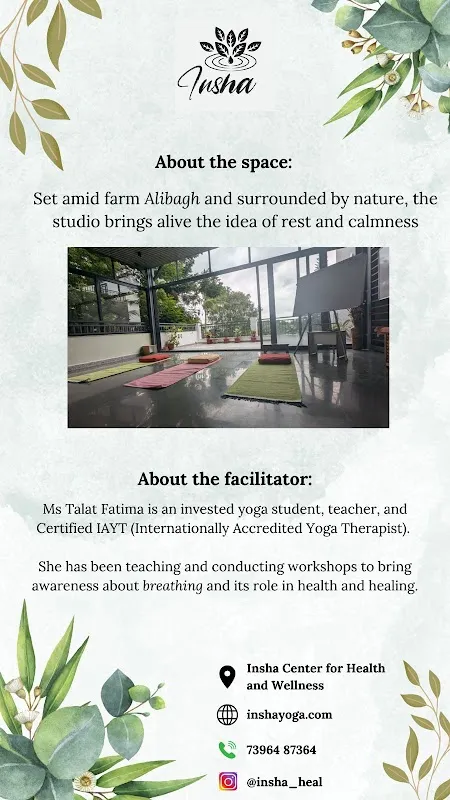 Insha

About the space:

Set amid farm Alibagh and surrounded by nature, the studio brings alive the idea of rest and calmness

About the facilitator:

Ms Talat Fatima is an invested yoga student, teacher, and Certified IAYT (Internationally Accredited Yoga Therapist).

She has been teaching and conducting workshops to bring awareness about breathing and its role in health and healing.

Insha Center for Health and Wellness

inshayoga.com

73964 87364

@insha_heal